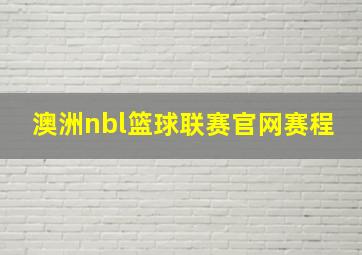 澳洲nbl篮球联赛官网赛程